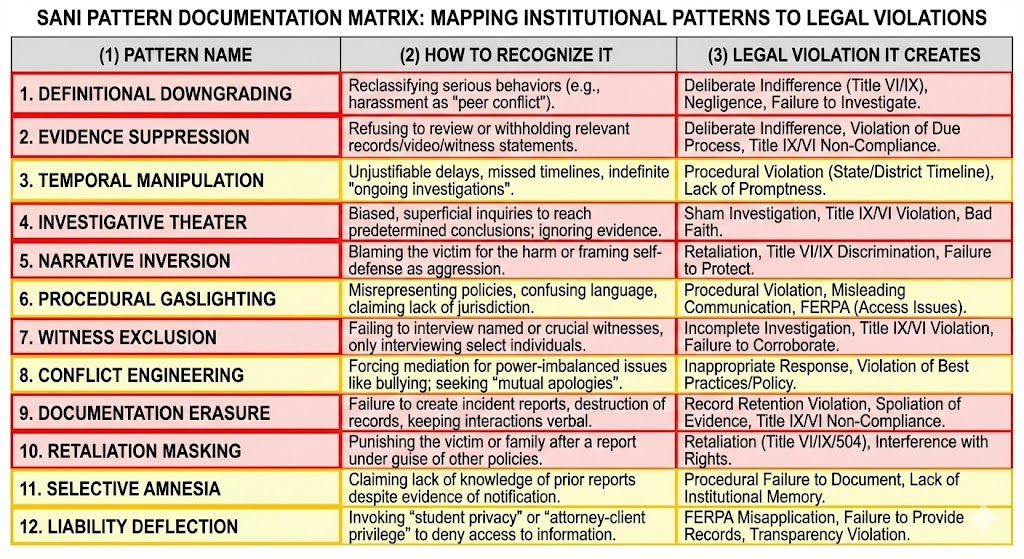 SANI PATTERN DOCUMENTATION MATRIX: MAPPING INSTITUTIONAL PATTERNS TO LEGAL VIOLATIONS

| (1) PATTERN NAME | (2) HOW TO RECOGNIZE IT | (3) LEGAL VIOLATION IT CREATES |
|---|---|---|
| 1. DEFINITIONAL DOWNGRADING | Reclassifying serious behaviors (e.g., harassment as "peer conflict"). | Deliberate Indifference (Title VI/IX), Negligence, Failure to Investigate. |
| 2. EVIDENCE SUPPRESSION | Refusing to review or withholding relevant records/video/witness statements. | Deliberate Indifference, Violation of Due Process, Title IX/VI Non-Compliance. |
| 3. TEMPORAL MANIPULATION | Unjustifiable delays, missed timelines, indefinite "ongoing investigations". | Procedural Violation (State/District Timeline), Lack of Promptness. |
| 4. INVESTIGATIVE THEATER | Biased, superficial inquiries to reach predetermined conclusions; ignoring evidence. | Sham Investigation, Title IX/VI Violation, Bad Faith. |
| 5. NARRATIVE INVERSION | Blaming the victim for the harm or framing self-defense as aggression. | Retaliation, Title VI/IX Discrimination, Failure to Protect. |
| 6. PROCEDURAL GASLIGHTING | Misrepresenting policies, confusing language, claiming lack of jurisdiction. | Procedural Violation, Misleading Communication, FERPA (Access Issues). |
| 7. WITNESS EXCLUSION | Failing to interview named or crucial witnesses, only interviewing select individuals. | Incomplete Investigation, Title IX/VI Violation, Failure to Corroborate. |
| 8. CONFLICT ENGINEERING | Forcing mediation for power-imbalanced issues like bullying; seeking "mutual apologies". | Inappropriate Response, Violation of Best Practices/Policy. |
| 9. DOCUMENTATION ERASURE | Failure to create incident reports, destruction of records, keeping interactions verbal. | Record Retention Violation, Spoliation of Evidence, Title IX/VI Non-Compliance. |
| 10. RETALIATION MASKING | Punishing the victim or family after a report under guise of other policies. | Retaliation (Title VI/IX/504), Interference with Rights. |
| 11. SELECTIVE AMNESIA | Claiming lack of knowledge of prior reports despite evidence of notification. | Procedural Failure to Document, Lack of Institutional Memory. |
| 12. LIABILITY DEFLECTION | Invoking "student privacy" or "attorney-client privilege" to deny access to information. | FERPA Misapplication, Failure to Provide Records, Transparency Violation. |